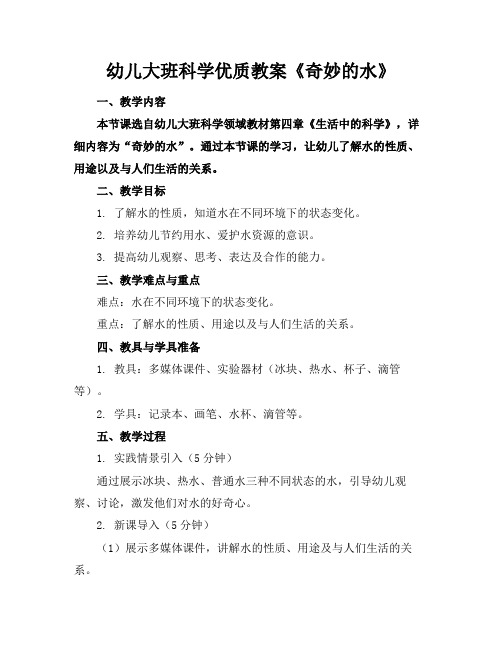 幼儿大班科学优质教案《奇妙的水》

一、教学内容

本节课选自幼儿大班科学领域教材第四章《生活中的科学》，详细内容为“奇妙的水”。通过本节课的学习，让幼儿了解水的性质、用途以及与人们生活的关系。

二、教学目标

1. 了解水的性质，知道水在不同环境下的状态变化。

2. 培养幼儿节约用水、爱护水资源的意识。

3. 提高幼儿观察、思考、表达及合作的能力。

三、教学难点与重点

难点：水在不同环境下的状态变化。

重点：了解水的性质、用途以及与人们生活的关系。

四、教具与学具准备

1. 教具：多媒体课件、实验器材（冰块、热水、杯子、滴管等）。

2. 学具：记录本、画笔、水杯、滴管等。

五、教学过程

1. 实践情景引入（5 分钟）

通过展示冰块、热水、普通水三种不同状态的水，引导幼儿观察、讨论，激发他们对水的好奇心。

2. 新课导入（5 分钟）

（1）展示多媒体课件，讲解水的性质、用途及与人们生活的关系。